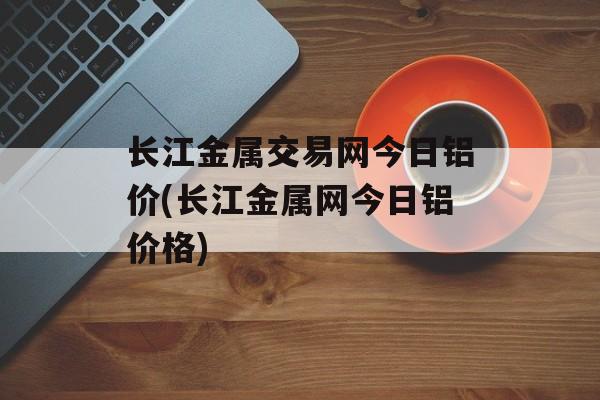 长江金属交易网今日铝价(长江金属网今日铝价格)